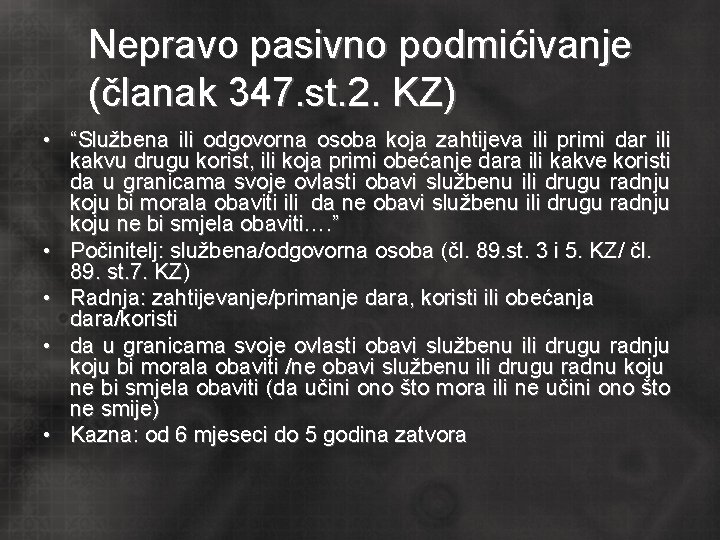 Nepravo pasivno podmićivanje (članak 347.st.2. KZ)

• “Službena ili odgovorna osoba koja zahtijeva ili primi dar ili kakvu drugu korist, ili koja primi obećanje dara ili kakve koristi da u granicama svoje ovlasti obavi službenu ili drugu radnju koju bi morala obaviti ili da ne obavi službenu ili drugu radnju koju ne bi smjela obaviti….”
• Počinitelj: službena/odgovorna osoba (čl. 89.st. 3 i 5. KZ/ čl. 89. st.7. KZ)
• Radnja: zahtijevanje/primanje dara, koristi ili obećanja dara/koristi
• da u granicama svoje ovlasti obavi službenu ili drugu radnju koju bi morala obaviti /ne obavi službenu ili drugu radnu koju ne bi smjela obaviti (da učini ono što mora ili ne učini ono što ne smije)
• Kazna: od 6 mjeseci do 5 godina zatvora